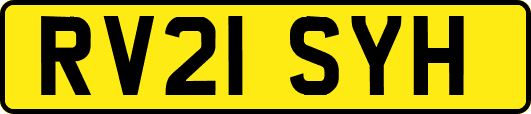 RV21 SYH